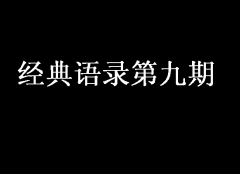 经典语录第九期